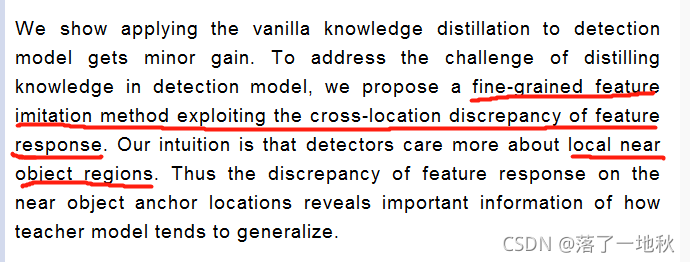 We show applying the vanilla knowledge distillation to detection model gets minor gain. To address the challenge of distilling knowledge in detection model, we propose a fine-grained feature imitation method exploiting the cross-location discrepancy of feature response. Our intuition is that detectors care more about local near object regions. Thus the discrepancy of feature response on the near object anchor locations reveals important information of how teacher model tends to generalize.

CSDN @落了一地秋